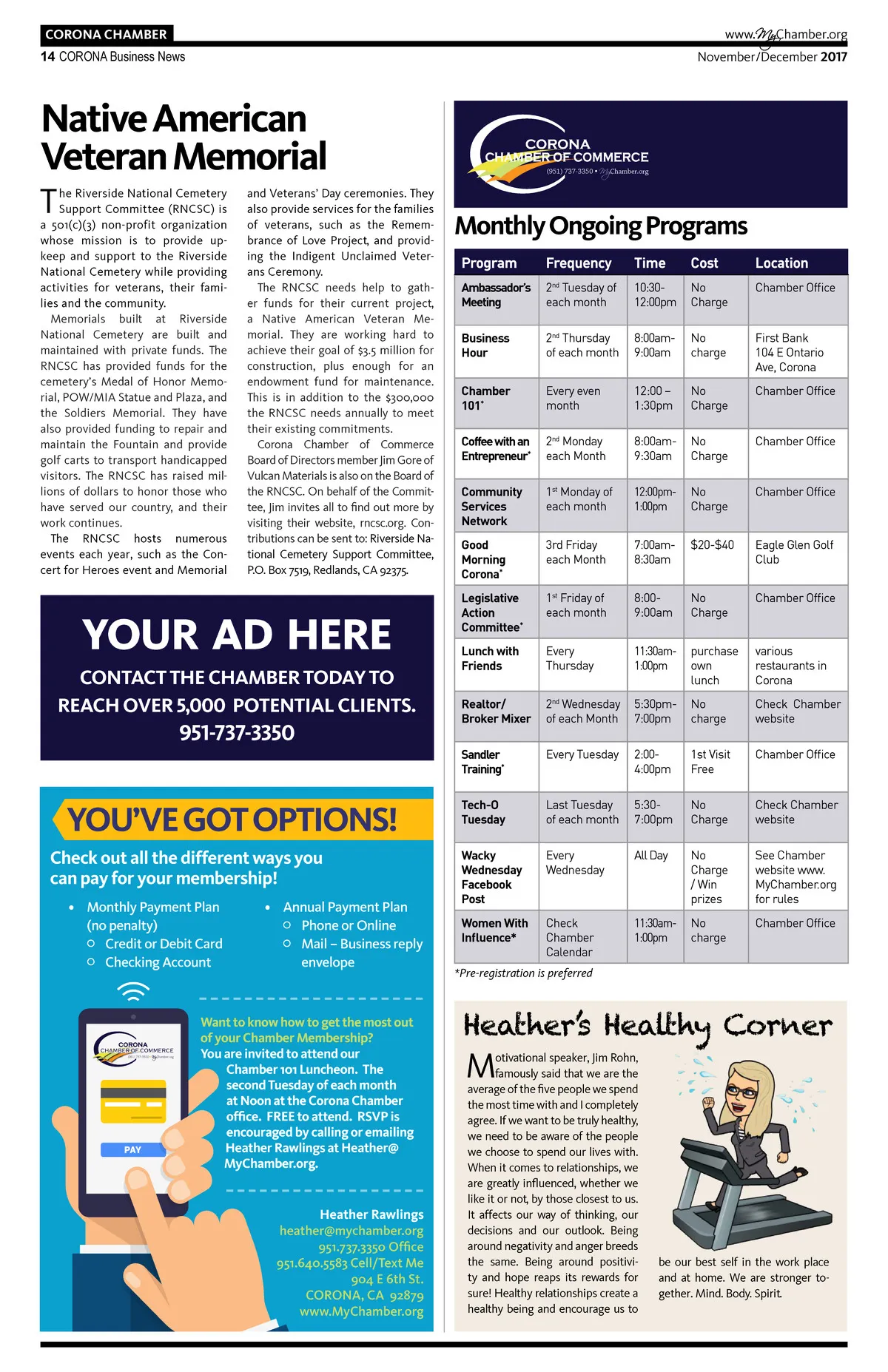 CORONA CHAMBER
www.MyChamber.org
14 CORONA Business News
November/December 2017

Native American Veteran Memorial

The Riverside National Cemetery Support Committee (RNCSC) is a 501(c)(3) non-profit organization whose mission is to provide upkeep and support to the Riverside National Cemetery while providing activities for veterans, their families and the community.

Memorials built at Riverside National Cemetery are built and maintained with private funds. The RNCSC has provided funds for the cemetery's Medal of Honor Memorial, POW/MIA Statue and Plaza, and the Soldiers Memorial. They have also provided funding to repair and maintain the Fountain and provide golf carts to transport handicapped visitors. The RNCSC has raised millions of dollars to honor those who have served our country, and their work continues.

The RNCSC hosts numerous events each year, such as the Concert for Heroes event and Memorial and Veterans' Day ceremonies. They also provide services for the families of veterans, such as the Remembrance of Love Project, and providing the Indigent Unclaimed Veterans Ceremony.

The RNCSC needs help to gather funds for their current project, a Native American Veteran Memorial. They are working hard to achieve their goal of $3.5 million for construction, plus enough for an endowment fund for maintenance. This is in addition to the $300,000 the RNCSC needs annually to meet their existing commitments.

Corona Chamber of Commerce Board of Directors member Jim Gore of Vulcan Materials is also on the Board of the RNCSC. On behalf of the Committee, Jim invites all to find out more by visiting their website, rncsc.org. Contributions can be sent to: Riverside National Cemetery Support Committee, P.O. Box 7519, Redlands, CA 92375.

YOUR AD HERE
CONTACT THE CHAMBER TODAY TO REACH OVER 5,000 POTENTIAL CLIENTS.
951-737-3350

YOU'VE GOT OPTIONS!
Check out all the different ways you can pay for your membership!
• Monthly Payment Plan (no penalty)
○ Credit or Debit Card
○ Checking Account
• Annual Payment Plan
○ Phone or Online
○ Mail – Business reply envelope

CORONA CHAMBER OF COMMERCE
PAY

Want to know how to get the most out of your Chamber Membership?
You are invited to attend our Chamber 101 Luncheon. The second Tuesday of each month at Noon at the Corona Chamber office. FREE to attend. RSVP is encouraged by calling or emailing Heather Rawlings at Heather@MyChamber.org.

Heather Rawlings
heather@mychamber.org
951.737.3350 Office
951.640.5583 Cell/Text Me
904 E 6th St.
CORONA, CA 92879
www.MyChamber.org

CORONA CHAMBER OF COMMERCE
(951) 737-3350 • MyChamber.org

Monthly Ongoing Programs

| Program | Frequency | Time | Cost | Location |
|---|---|---|---|---|
| Ambassador's Meeting | 2nd Tuesday of each month | 10:30-12:00pm | No Charge | Chamber Office |
| Business Hour | 2nd Thursday of each month | 8:00am-9:00am | No charge | First Bank 104 E Ontario Ave, Corona |
| Chamber 101* | Every even month | 12:00 – 1:30pm | No Charge | Chamber Office |
| Coffee with an Entrepreneur* | 2nd Monday each Month | 8:00am-9:30am | No Charge | Chamber Office |
| Community Services Network | 1st Monday of each month | 12:00pm-1:00pm | No Charge | Chamber Office |
| Good Morning Corona* | 3rd Friday each Month | 7:00am-8:30am | $20-$40 | Eagle Glen Golf Club |
| Legislative Action Committee* | 1st Friday of each month | 8:00-9:00am | No Charge | Chamber Office |
| Lunch with Friends | Every Thursday | 11:30am-1:00pm | purchase own lunch | various restaurants in Corona |
| Realtor/ Broker Mixer | 2nd Wednesday of each Month | 5:30pm-7:00pm | No charge | Check Chamber website |
| Sandler Training* | Every Tuesday | 2:00-4:00pm | 1st Visit Free | Chamber Office |
| Tech-O Tuesday | Last Tuesday of each month | 5:30-7:00pm | No Charge | Check Chamber website |
| Wacky Wednesday Facebook Post | Every Wednesday | All Day | No Charge / Win prizes | See Chamber website www.MyChamber.org for rules |
| Women With Influence* | Check Chamber Calendar | 11:30am-1:00pm | No charge | Chamber Office |

*Pre-registration is preferred

Heather's Healthy Corner

Motivational speaker, Jim Rohn, famously said that we are the average of the five people we spend the most time with and I completely agree. If we want to be truly healthy, we need to be aware of the people we choose to spend our lives with. When it comes to relationships, we are greatly influenced, whether we like it or not, by those closest to us. It affects our way of thinking, our decisions and our outlook. Being around negativity and anger breeds the same. Being around positivity and hope reaps its rewards for sure! Healthy relationships create a healthy being and encourage us to be our best self in the work place and at home. We are stronger together. Mind. Body. Spirit.